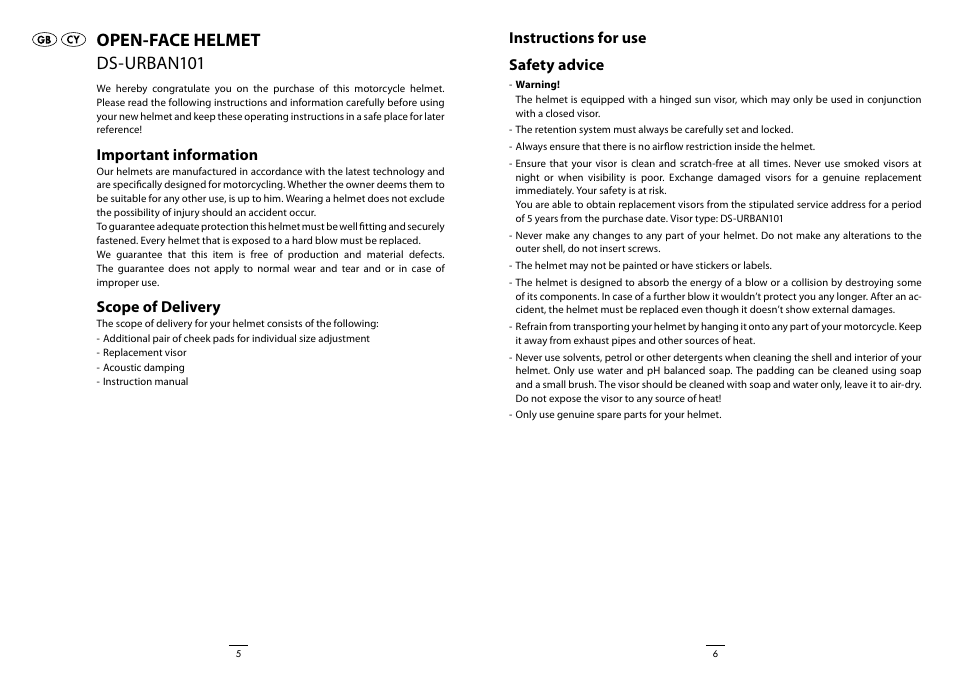 GB CY OPEN-FACE HELMET
DS-URBAN101

We hereby congratulate you on the purchase of this motorcycle helmet. Please read the following instructions and information carefully before using your new helmet and keep these operating instructions in a safe place for later reference!

Important information

Our helmets are manufactured in accordance with the latest technology and are specifically designed for motorcycling. Whether the owner deems them to be suitable for any other use, is up to him. Wearing a helmet does not exclude the possibility of injury should an accident occur.
To guarantee adequate protection this helmet must be well fitting and securely fastened. Every helmet that is exposed to a hard blow must be replaced.
We guarantee that this item is free of production and material defects. The guarantee does not apply to normal wear and tear and or in case of improper use.

Scope of Delivery

The scope of delivery for your helmet consists of the following:
- Additional pair of cheek pads for individual size adjustment
- Replacement visor
- Acoustic damping
- Instruction manual

5

Instructions for use

Safety advice

- Warning!
The helmet is equipped with a hinged sun visor, which may only be used in conjunction with a closed visor.
- The retention system must always be carefully set and locked.
- Always ensure that there is no airflow restriction inside the helmet.
- Ensure that your visor is clean and scratch-free at all times. Never use smoked visors at night or when visibility is poor. Exchange damaged visors for a genuine replacement immediately. Your safety is at risk.
You are able to obtain replacement visors from the stipulated service address for a period of 5 years from the purchase date. Visor type: DS-URBAN101
- Never make any changes to any part of your helmet. Do not make any alterations to the outer shell, do not insert screws.
- The helmet may not be painted or have stickers or labels.
- The helmet is designed to absorb the energy of a blow or a collision by destroying some of its components. In case of a further blow it wouldn't protect you any longer. After an accident, the helmet must be replaced even though it doesn't show external damages.
- Refrain from transporting your helmet by hanging it onto any part of your motorcycle. Keep it away from exhaust pipes and other sources of heat.
- Never use solvents, petrol or other detergents when cleaning the shell and interior of your helmet. Only use water and pH balanced soap. The padding can be cleaned using soap and a small brush. The visor should be cleaned with soap and water only, leave it to air-dry. Do not expose the visor to any source of heat!
- Only use genuine spare parts for your helmet.

6